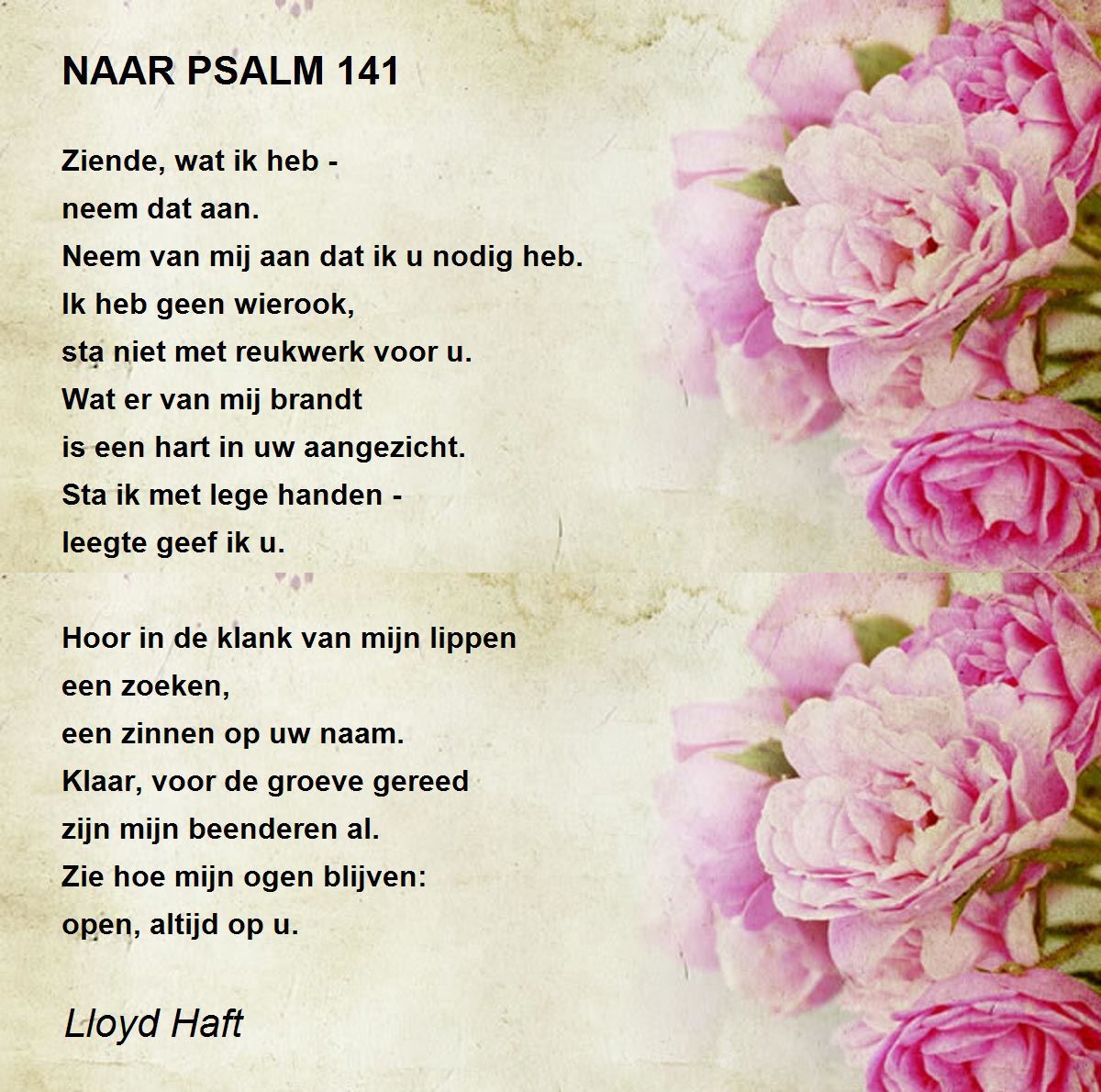 NAAR PSALM 141

Ziende, wat ik heb -
neem dat aan.
Neem van mij aan dat ik u nodig heb.
Ik heb geen wierook,
sta niet met reukwerk voor u.
Wat er van mij brandt
is een hart in uw aangezicht.
Sta ik met lege handen -
leegte geef ik u.

Hoor in de klank van mijn lippen
een zoeken,
een zinnen op uw naam.
Klaar, voor de groeve gereed
zijn mijn beenderen al.
Zie hoe mijn ogen blijven:
open, altijd op u.

Lloyd Haft